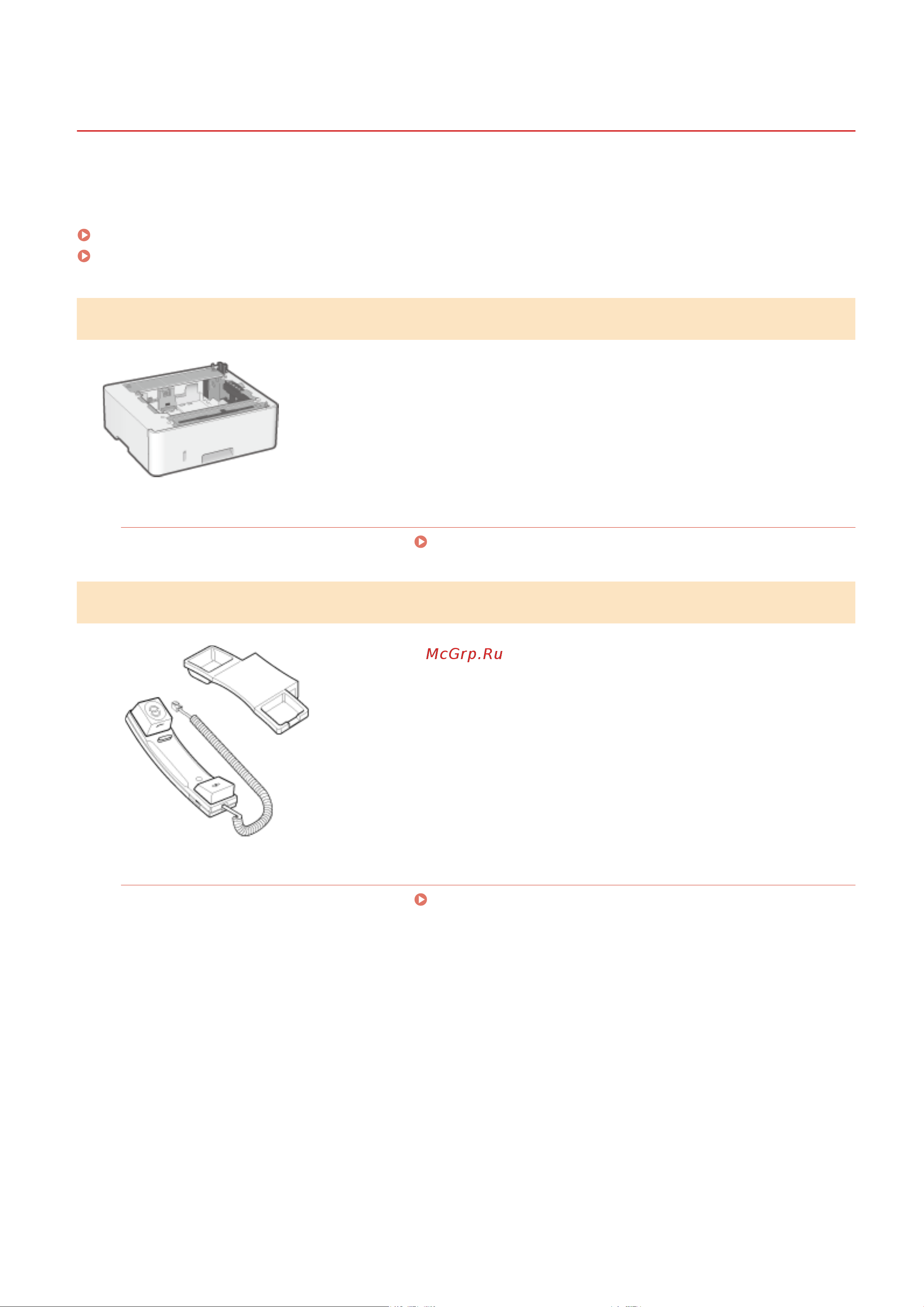 McGrp.Ru